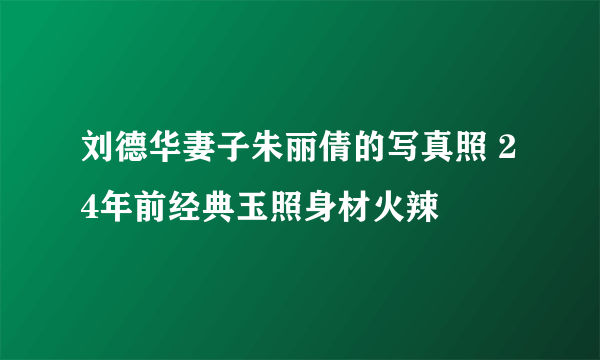 刘德华妻子朱丽倩的写真照 24年前经典玉照身材火辣